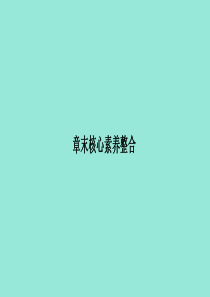 章末核心素养整合